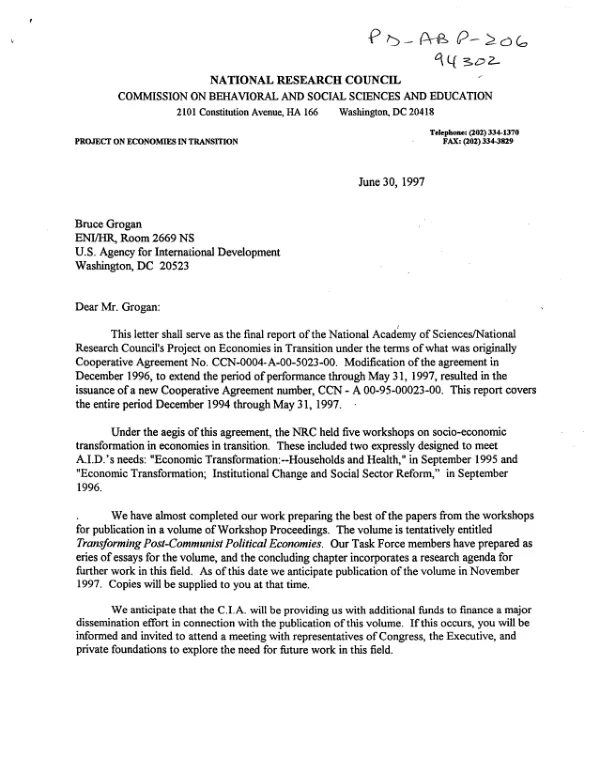 PD-ABP-206
94302

NATIONAL RESEARCH COUNCIL
COMMISSION ON BEHAVIORAL AND SOCIAL SCIENCES AND EDUCATION
2101 Constitution Avenue, HA 166 Washington, DC 20418

PROJECT ON ECONOMIES IN TRANSITION

Telephone: (202) 334-1370
FAX: (202) 334-3829

June 30, 1997

Bruce Grogan
ENI/HR, Room 2669 NS
U.S. Agency for International Development
Washington, DC 20523

Dear Mr. Grogan:

This letter shall serve as the final report of the National Academy of Sciences/National Research Council's Project on Economies in Transition under the terms of what was originally Cooperative Agreement No. CCN-0004-A-00-5023-00. Modification of the agreement in December 1996, to extend the period of performance through May 31, 1997, resulted in the issuance of a new Cooperative Agreement number, CCN - A 00-95-00023-00. This report covers the entire period December 1994 through May 31, 1997.

Under the aegis of this agreement, the NRC held five workshops on socio-economic transformation in economies in transition. These included two expressly designed to meet A.I.D.'s needs: "Economic Transformation:--Households and Health," in September 1995 and "Economic Transformation; Institutional Change and Social Sector Reform," in September 1996.

We have almost completed our work preparing the best of the papers from the workshops for publication in a volume of Workshop Proceedings. The volume is tentatively entitled Transforming Post-Communist Political Economies. Our Task Force members have prepared as eries of essays for the volume, and the concluding chapter incorporates a research agenda for further work in this field. As of this date we anticipate publication of the volume in November 1997. Copies will be supplied to you at that time.

We anticipate that the C.I.A. will be providing us with additional funds to finance a major dissemination effort in connection with the publication of this volume. If this occurs, you will be informed and invited to attend a meeting with representatives of Congress, the Executive, and private foundations to explore the need for future work in this field.